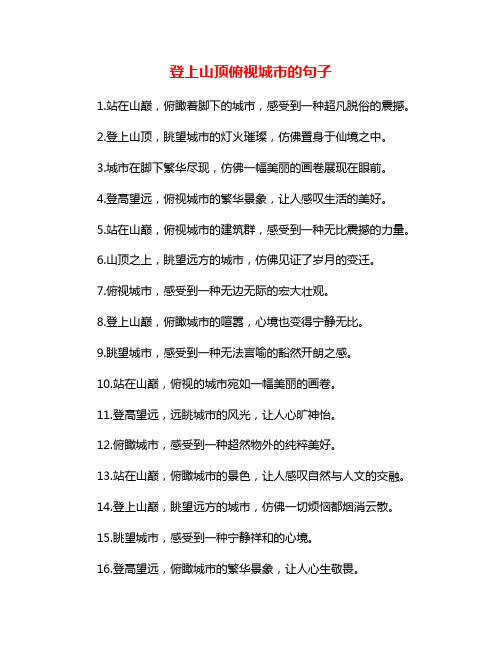 登上山顶俯视城市的句子

1.站在山巅，俯瞰着脚下的城市，感受到一种超凡脱俗的震撼。

2.登上山顶，眺望城市的灯火璀璨，仿佛置身于仙境之中。

3.城市在脚下繁华尽现，仿佛一幅美丽的画卷展现在眼前。

4.登高望远，俯视城市的繁华景象，让人感叹生活的美好。

5.站在山巅，俯视城市的建筑群，感受到一种无比震撼的力量。

6.山顶之上，眺望远方的城市，仿佛见证了岁月的变迁。

7.俯视城市，感受到一种无边无际的宏大壮观。

8.登上山巅，俯瞰城市的喧嚣，心境也变得宁静无比。

9.眺望城市，感受到一种无法言喻的豁然开朗之感。

10.站在山巅，俯视的城市宛如一幅美丽的画卷。

11.登高望远，远眺城市的风光，让人心旷神怡。

12.俯瞰城市，感受到一种超然物外的纯粹美好。

13.站在山巅，俯瞰城市的景色，让人感叹自然与人文的交融。

14.登上山巅，眺望远方的城市，仿佛一切烦恼都烟消云散。

15.眺望城市，感受到一种宁静祥和的心境。

16.登高望远，俯瞰城市的繁华景象，让人心生敬畏。